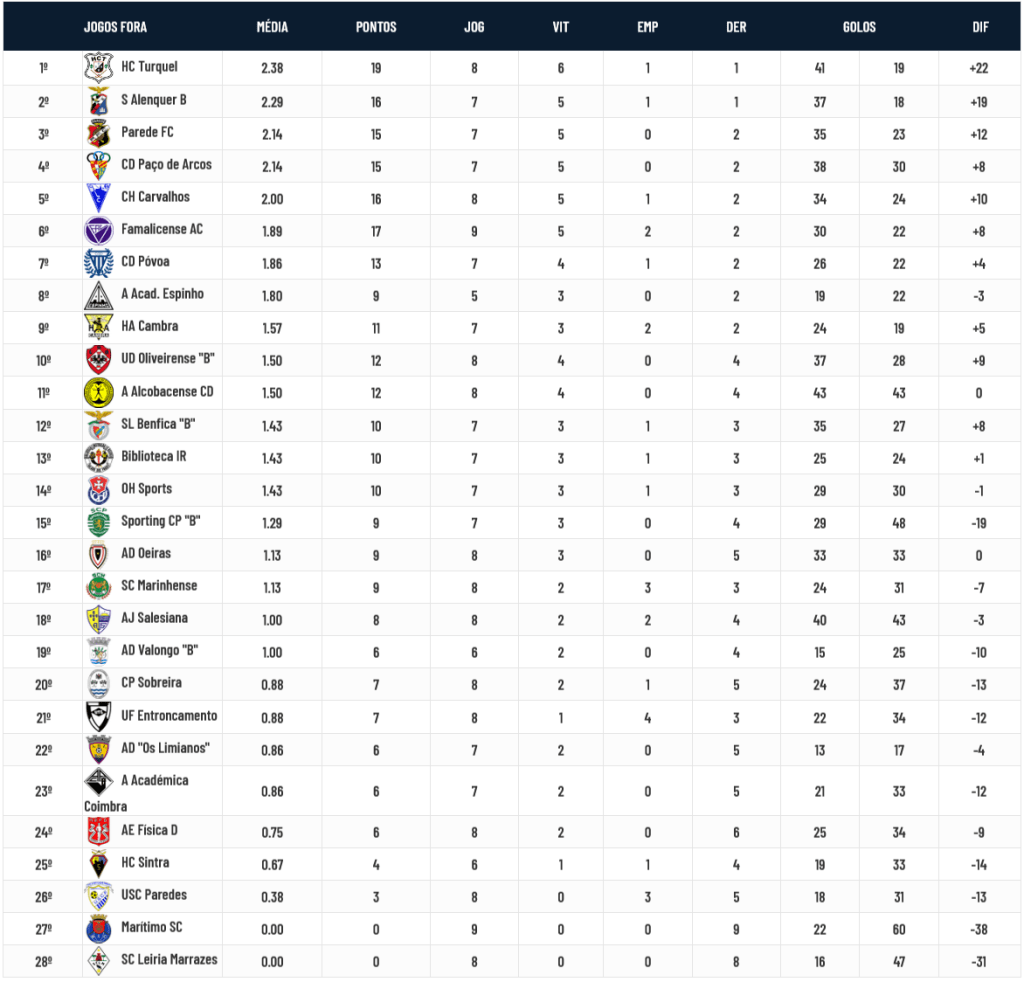 | | JOGOS FORA | MÉDIA | PONTOS | JOG | VIT | EMP | DER | GOLOS | | DIF |
|---|---|---|---|---|---|---|---|---|---|---|
| 1º | HC Turquel | 2.38 | 19 | 8 | 6 | 1 | 1 | 41 | 19 | +22 |
| 2º | S Alenquer B | 2.29 | 16 | 7 | 5 | 1 | 1 | 37 | 18 | +19 |
| 3º | Parede FC | 2.14 | 15 | 7 | 5 | 0 | 2 | 35 | 23 | +12 |
| 4º | CD Paço de Arcos | 2.14 | 15 | 7 | 5 | 0 | 2 | 38 | 30 | +8 |
| 5º | CH Carvalhos | 2.00 | 16 | 8 | 5 | 1 | 2 | 34 | 24 | +10 |
| 6º | Famalicense AC | 1.89 | 17 | 9 | 5 | 2 | 2 | 30 | 22 | +8 |
| 7º | CD Póvoa | 1.86 | 13 | 7 | 4 | 1 | 2 | 26 | 22 | +4 |
| 8º | A Acad. Espinho | 1.80 | 9 | 5 | 3 | 0 | 2 | 19 | 22 | -3 |
| 9º | HA Cambra | 1.57 | 11 | 7 | 3 | 2 | 2 | 24 | 19 | +5 |
| 10º | UD Oliveirense "B" | 1.50 | 12 | 8 | 4 | 0 | 4 | 37 | 28 | +9 |
| 11º | A Alcobacense CD | 1.50 | 12 | 8 | 4 | 0 | 4 | 43 | 43 | 0 |
| 12º | SL Benfica "B" | 1.43 | 10 | 7 | 3 | 1 | 3 | 35 | 27 | +8 |
| 13º | Biblioteca IR | 1.43 | 10 | 7 | 3 | 1 | 3 | 25 | 24 | +1 |
| 14º | OH Sports | 1.43 | 10 | 7 | 3 | 1 | 3 | 29 | 30 | -1 |
| 15º | Sporting CP "B" | 1.29 | 9 | 7 | 3 | 0 | 4 | 29 | 48 | -19 |
| 16º | AD Oeiras | 1.13 | 9 | 8 | 3 | 0 | 5 | 33 | 33 | 0 |
| 17º | SC Marinhense | 1.13 | 9 | 8 | 2 | 3 | 3 | 24 | 31 | -7 |
| 18º | AJ Salesiana | 1.00 | 8 | 8 | 2 | 2 | 4 | 40 | 43 | -3 |
| 19º | AD Valongo "B" | 1.00 | 6 | 6 | 2 | 0 | 4 | 15 | 25 | -10 |
| 20º | CP Sobreira | 0.88 | 7 | 8 | 2 | 1 | 5 | 24 | 37 | -13 |
| 21º | UF Entroncamento | 0.88 | 7 | 8 | 1 | 4 | 3 | 22 | 34 | -12 |
| 22º | AD "Os Limianos" | 0.86 | 6 | 7 | 2 | 0 | 5 | 13 | 17 | -4 |
| 23º | A Académica Coimbra | 0.86 | 6 | 7 | 2 | 0 | 5 | 21 | 33 | -12 |
| 24º | AE Fisica D | 0.75 | 6 | 8 | 2 | 0 | 6 | 25 | 34 | -9 |
| 25º | HC Sintra | 0.67 | 4 | 6 | 1 | 1 | 4 | 19 | 33 | -14 |
| 26º | USC Paredes | 0.38 | 3 | 8 | 0 | 3 | 5 | 18 | 31 | -13 |
| 27º | Marítimo SC | 0.00 | 0 | 9 | 0 | 0 | 9 | 22 | 60 | -38 |
| 28º | SC Leiria Marrazes | 0.00 | 0 | 8 | 0 | 0 | 8 | 16 | 47 | -31 |